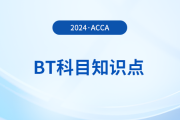 2024·ACCA

BT科目知识点